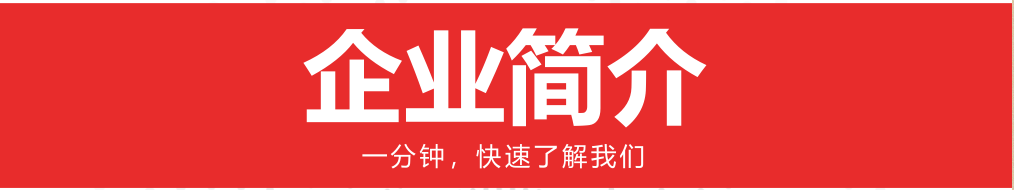 企业简介

一分钟，快速了解我们